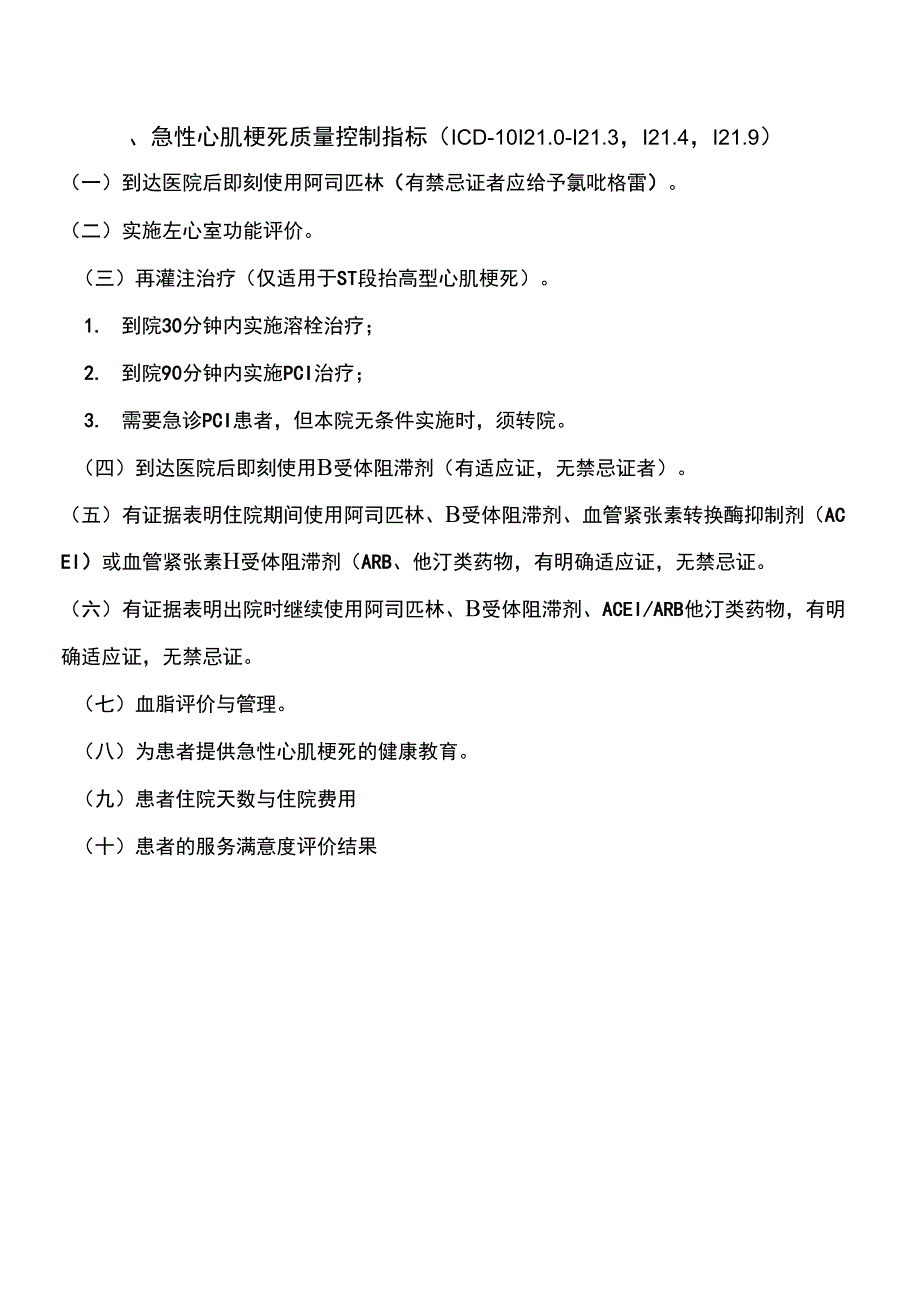 、急性心肌梗死质量控制指标（ICD-10I21.0-I21.3，I21.4，I21.9）

（一）到达医院后即刻使用阿司匹林（有禁忌证者应给予氯吡格雷）。

（二）实施左心室功能评价。

（三）再灌注治疗（仅适用于ST段抬高型心肌梗死）。

1. 到院30分钟内实施溶栓治疗；

2. 到院90分钟内实施PCI治疗；

3. 需要急诊PCI患者，但本院无条件实施时，须转院。

（四）到达医院后即刻使用B受体阻滞剂（有适应证，无禁忌证者）。

（五）有证据表明住院期间使用阿司匹林、B受体阻滞剂、血管紧张素转换酶抑制剂（ACEI）或血管紧张素H受体阻滞剂（ARB、他汀类药物，有明确适应证，无禁忌证。

（六）有证据表明出院时继续使用阿司匹林、B受体阻滞剂、ACEI/ARB他汀类药物，有明确适应证，无禁忌证。

（七）血脂评价与管理。

（八）为患者提供急性心肌梗死的健康教育。

（九）患者住院天数与住院费用

（十）患者的服务满意度评价结果